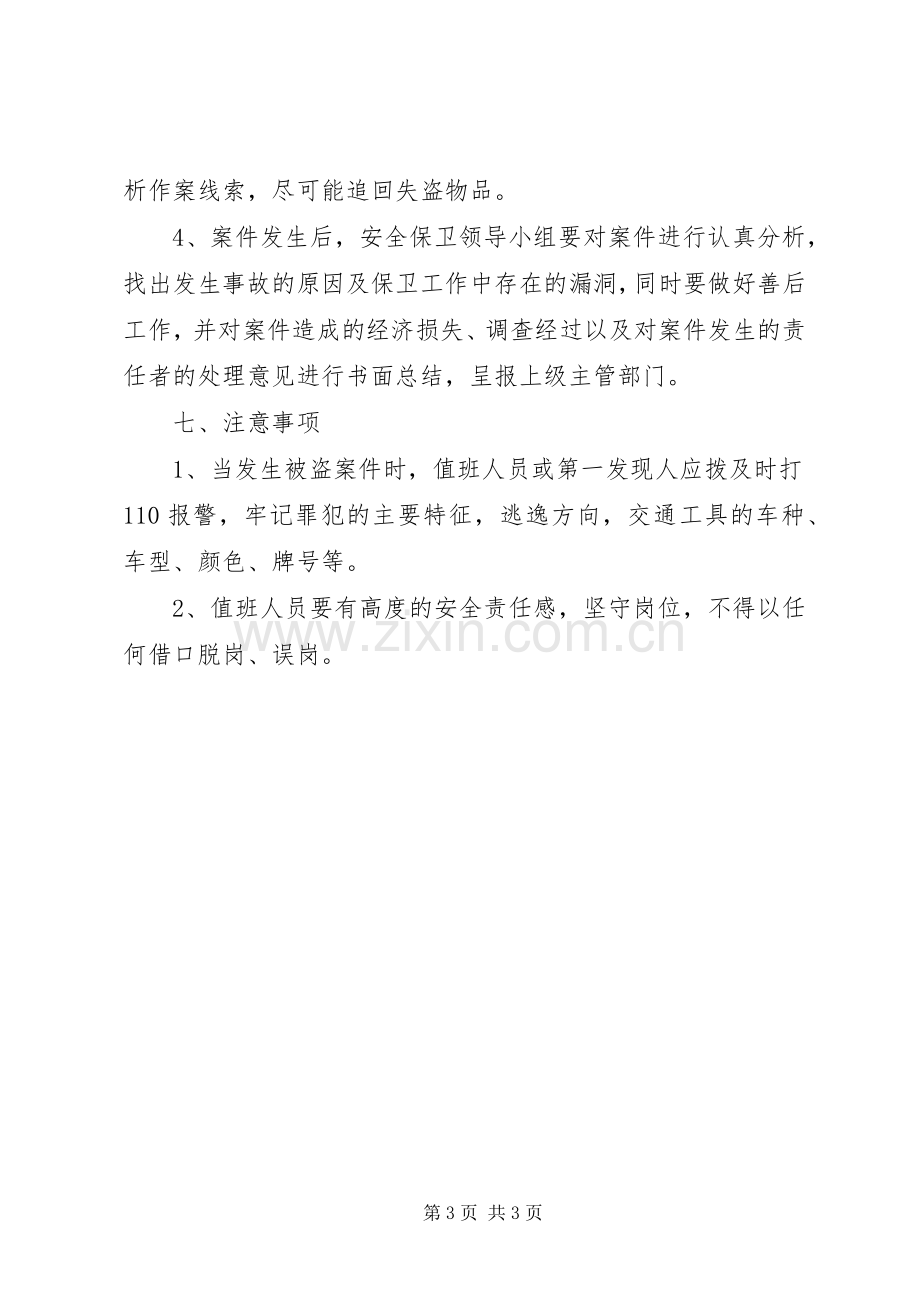 析作案线索，尽可能追回失盗物品。

4、案件发生后，安全保卫领导小组要对案件进行认真分析，找出发生事故的原因及保卫工作中存在的漏洞，同时要做好善后工作，并对案件造成的经济损失、调查经过以及对案件发生的责任者的处理意见进行书面总结，呈报上级主管部门。

七、注意事项

1、当发生被盗案件时，值班人员或第一发现人应拨及时打110报警，牢记罪犯的主要特征，逃逸方向，交通工具的车种、车型、颜色、牌号等。

2、值班人员要有高度的安全责任感，坚守岗位，不得以任何借口脱岗、误岗。

第3页 共3页

www.zixin.com.cn